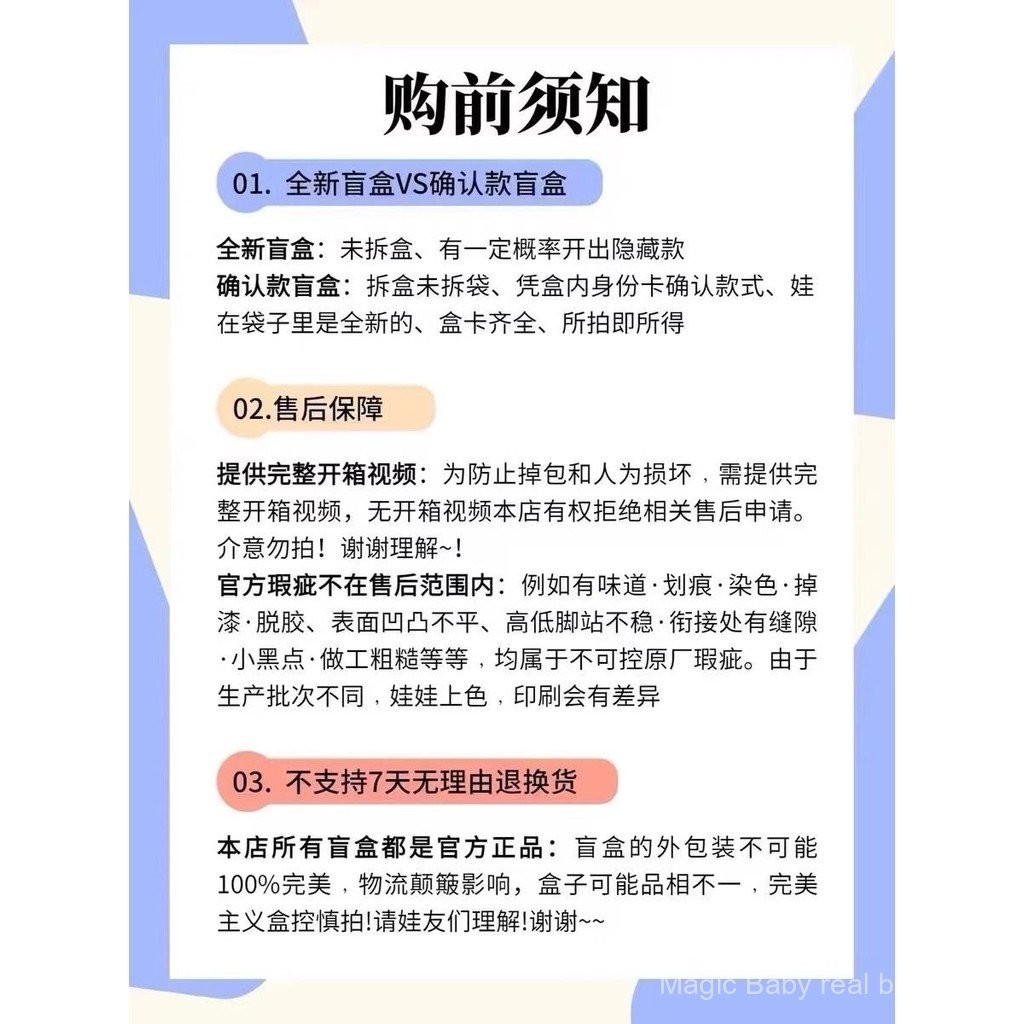 购前须知

01. 全新盲盒VS确认款盲盒

全新盲盒：未拆盒、有一定概率开出隐藏款
确认款盲盒：拆盒未拆袋、凭盒内身份卡确认款式、娃在袋子里是全新的、盒卡齐全、所拍即所得

02.售后保障

提供完整开箱视频：为防止掉包和人为损坏，需提供完整开箱视频，无开箱视频本店有权拒绝相关售后申请。介意勿拍！谢谢理解~！
官方瑕疵不在售后范围内：例如有味道·划痕·染色·掉漆·脱胶、表面凹凸不平、高低脚站不稳·衔接处有缝隙·小黑点·做工粗糙等等，均属于不可控原厂瑕疵。由于生产批次不同，娃娃上色，印刷会有差异

03. 不支持7天无理由退换货

本店所有盲盒都是官方正品：盲盒的外包装不可能100%完美，物流颠簸影响，盒子可能品相不一，完美主义盒控慎拍!请娃友们理解!谢谢~~

Magic Baby real b